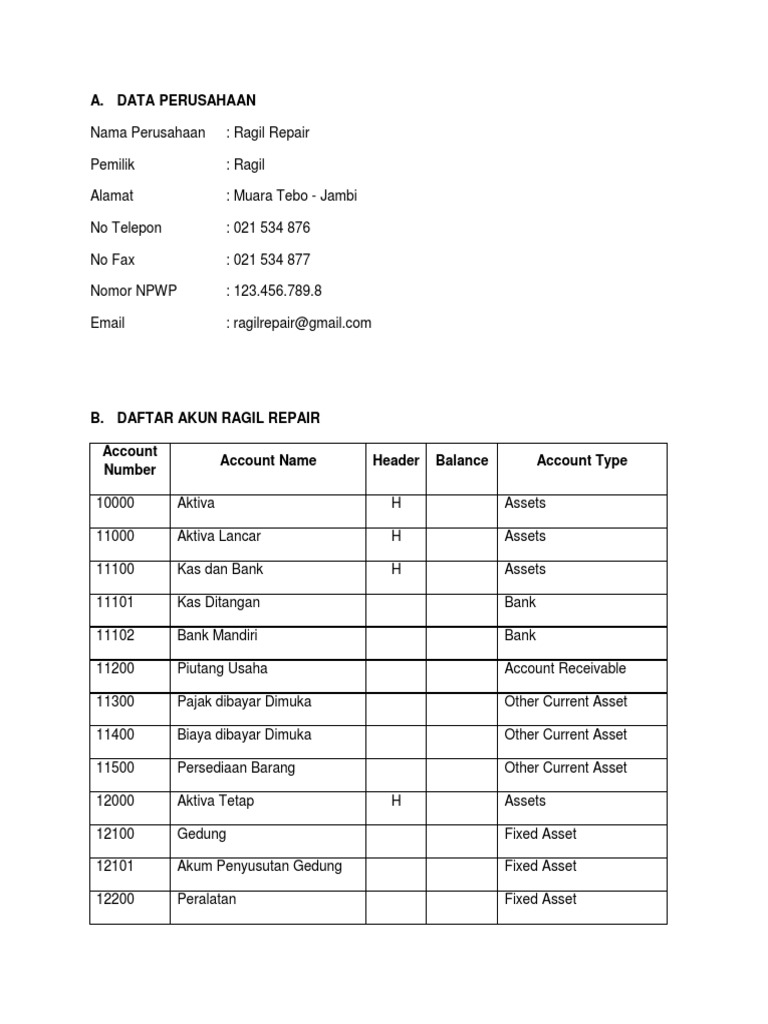 A. DATA PERUSAHAAN

Nama Perusahaan : Ragil Repair

Pemilik : Ragil

Alamat : Muara Tebo - Jambi

No Telepon : 021 534 876

No Fax : 021 534 877

Nomor NPWP : 123.456.789.8

Email : ragilrepair@gmail.com

B. DAFTAR AKUN RAGIL REPAIR

| Account Number | Account Name | Header | Balance | Account Type |
|---|---|---|---|---|
| 10000 | Aktiva | H | | Assets |
| 11000 | Aktiva Lancar | H | | Assets |
| 11100 | Kas dan Bank | H | | Assets |
| 11101 | Kas Ditangan | | | Bank |
| 11102 | Bank Mandiri | | | Bank |
| 11200 | Piutang Usaha | | | Account Receivable |
| 11300 | Pajak dibayar Dimuka | | | Other Current Asset |
| 11400 | Biaya dibayar Dimuka | | | Other Current Asset |
| 11500 | Persediaan Barang | | | Other Current Asset |
| 12000 | Aktiva Tetap | H | | Assets |
| 12100 | Gedung | | | Fixed Asset |
| 12101 | Akum Penyusutan Gedung | | | Fixed Asset |
| 12200 | Peralatan | | | Fixed Asset |